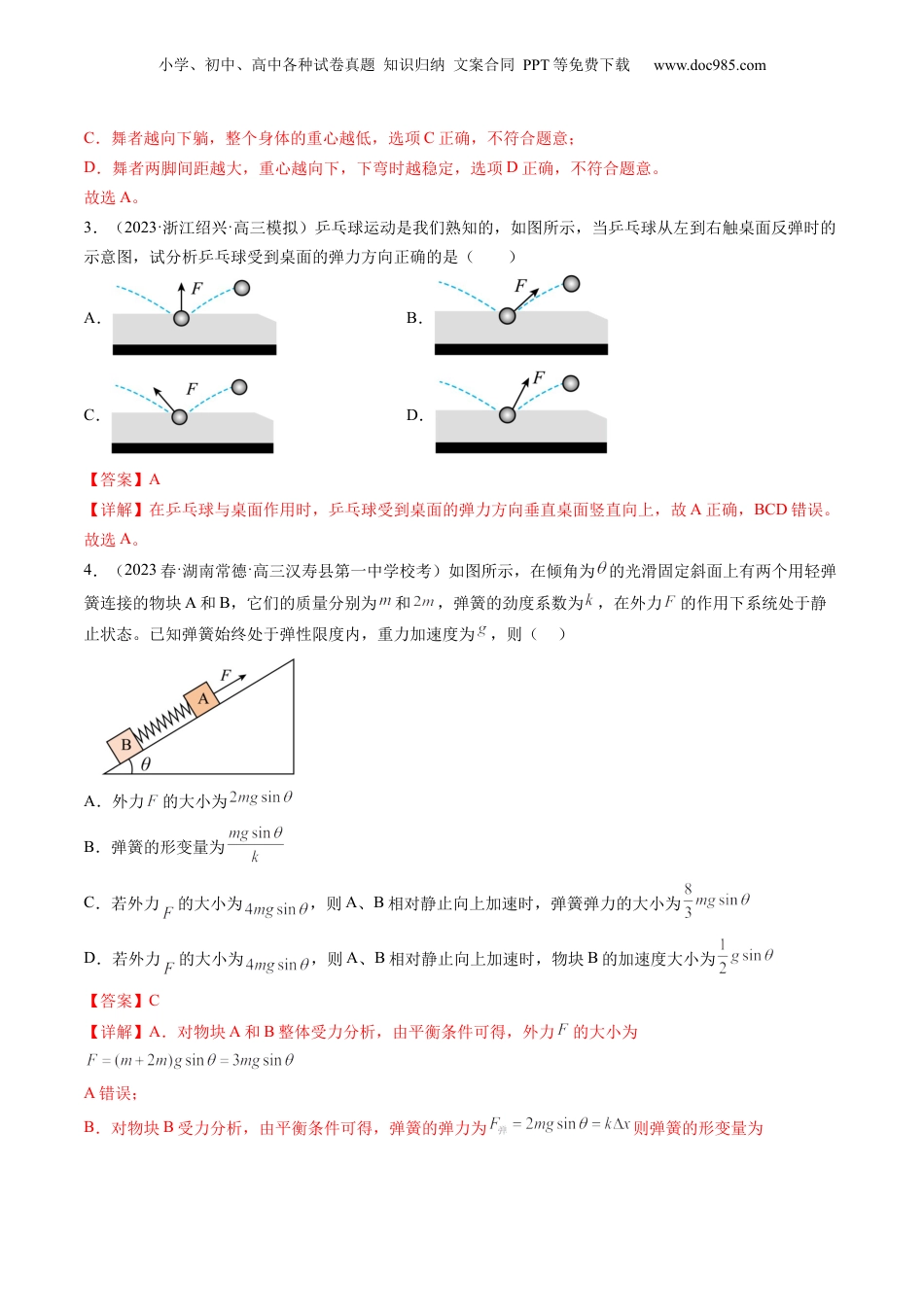 小学、初中、高中各种试卷真题 知识归纳 文案合同 PPT等免费下载 www.doc985.com

C．舞者越向下躺，整个身体的重心越低，选项C正确，不符合题意；

D．舞者两脚间距越大，重心越向下，下弯时越稳定，选项D正确，不符合题意。

故选A。

3．（2023·浙江绍兴·高三模拟）乒乓球运动是我们熟知的，如图所示，当乒乓球从左到右触桌面反弹时的示意图，试分析乒乓球受到桌面的弹力方向正确的是（　　）

A. $F$

B. $F$

C. $F$

D. $F$

【答案】A

【详解】在乒乓球与桌面作用时，乒乓球受到桌面的弹力方向垂直桌面竖直向上，故A正确，BCD错误。

故选A。

4．（2023春·湖南常德·高三汉寿县第一中学校考）如图所示，在倾角为$\theta$的光滑固定斜面上有两个用轻弹簧连接的物块A和B，它们的质量分别为$m$和$2m$，弹簧的劲度系数为$k$，在外力$F$的作用下系统处于静止状态。已知弹簧始终处于弹性限度内，重力加速度为$g$，则（　　）

$F$ A B $\theta$

A．外力$F$的大小为$2mg\sin\theta$

B．弹簧的形变量为$\frac{mg\sin\theta}{k}$

C．若外力$F$的大小为$4mg\sin\theta$，则A、B相对静止向上加速时，弹簧弹力的大小为$\frac{8}{3}mg\sin\theta$

D．若外力$F$的大小为$4mg\sin\theta$，则A、B相对静止向上加速时，物块B的加速度大小为$\frac{1}{2}g\sin\theta$

【答案】C

【详解】A．对物块A和B整体受力分析，由平衡条件可得，外力$F$的大小为

$F=(m+2m)g\sin\theta=3mg\sin\theta$

A错误；

B．对物块B受力分析，由平衡条件可得，弹簧的弹力为$F_{弹}=2mg\sin\theta=k\Delta x$则弹簧的形变量为